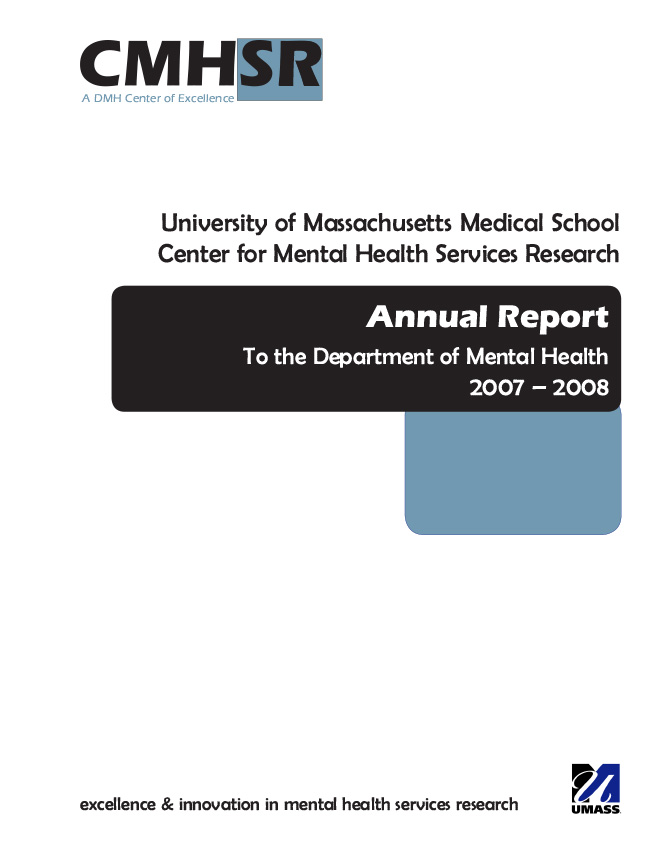 CMHSR
A DMH Center of Excellence

University of Massachusetts Medical School
Center for Mental Health Services Research

Annual Report
To the Department of Mental Health
2007 – 2008

excellence & innovation in mental health services research

UMASS.